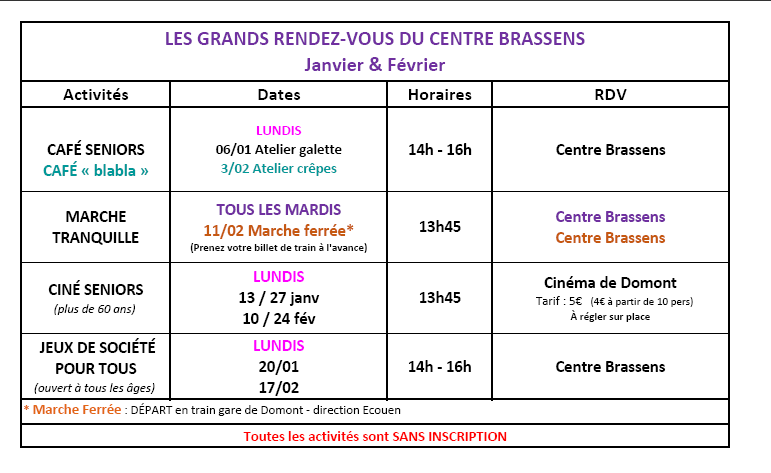 LES GRANDS RENDEZ-VOUS DU CENTRE BRASSENS
Janvier & Février

| Activités | Dates | Horaires | RDV |
|---|---|---|---|
| CAFÉ SENIORS CAFÉ « blabla » | LUNDIS 06/01 Atelier galette 3/02 Atelier crêpes | 14h - 16h | Centre Brassens |
| MARCHE TRANQUILLE | TOUS LES MARDIS 11/02 Marche ferrée* (Prenez votre billet de train à l'avance) | 13h45 | Centre Brassens Centre Brassens |
| CINÉ SENIORS (plus de 60 ans) | LUNDIS 13 / 27 janv 10 / 24 fév | 13h45 | Cinéma de Domont Tarif : 5€ (4€ à partir de 10 pers) À régler sur place |
| JEUX DE SOCIÉTÉ POUR TOUS (ouvert à tous les âges) | LUNDIS 20/01 17/02 | 14h - 16h | Centre Brassens |

* Marche Ferrée : DÉPART en train gare de Domont - direction Ecouen

Toutes les activités sont SANS INSCRIPTION